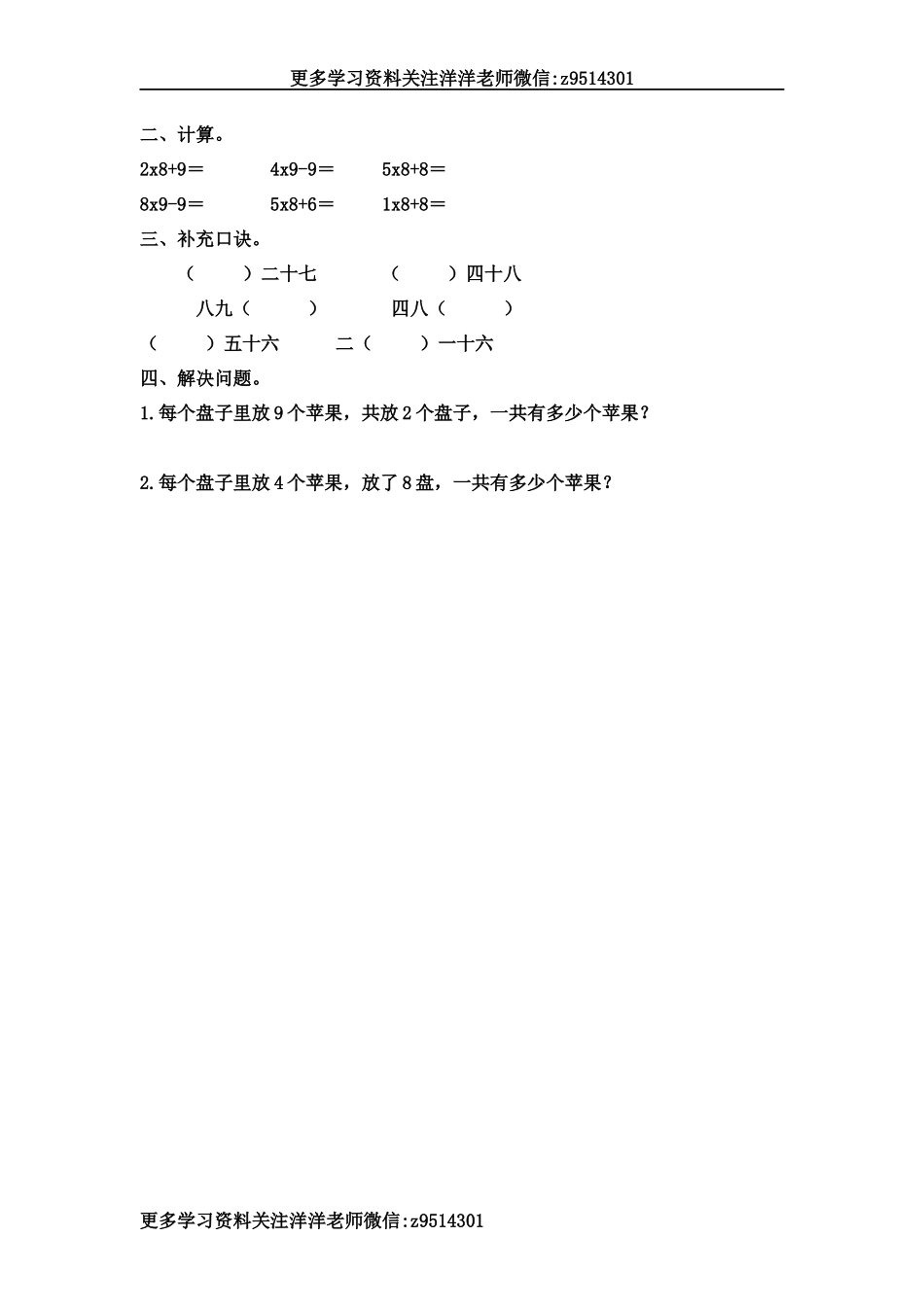 更多学习资料关注洋洋老师微信:z9514301

二、计算。

2x8+9＝　　4x9-9＝　　5x8+8＝

8x9-9＝　　5x8+6＝　　1x8+8＝

三、补充口诀。

（　　）二十七　　（　　）四十八

八九（　　）　　四八（　　）

（　　）五十六　　二（　　）一十六

四、解决问题。

1.每个盘子里放9个苹果，共放2个盘子，一共有多少个苹果？

2.每个盘子里放4个苹果，放了8盘，一共有多少个苹果？

更多学习资料关注洋洋老师微信:z9514301